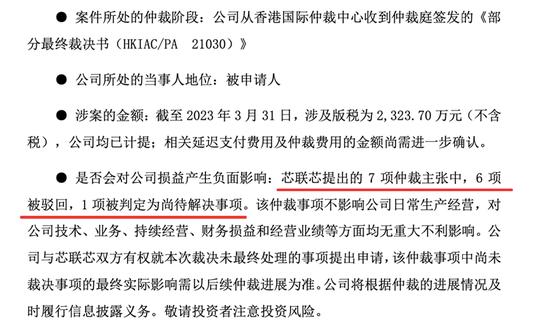 ● 案件所处的仲裁阶段：公司从香港国际仲裁中心收到仲裁庭签发的《部分最终裁决书（HKIAC/PA 21030）》

● 公司所处的当事人地位：被申请人

● 涉案的金额：截至 2023 年 3 月 31 日，涉及版税为 2,323.70 万元（不含税），公司均已计提；相关延迟支付费用及仲裁费用的金额尚需进一步确认。

● 是否会对公司损益产生负面影响：芯联芯提出的 7 项仲裁主张中，6 项被驳回，1 项被判定为尚待解决事项。该仲裁事项不影响公司日常生产经营，对公司技术、业务、持续经营、财务损益和经营业绩等方面均无重大不利影响。公司与芯联芯双方有权就本次裁决未最终处理的事项提出申请，该仲裁事项中尚未裁决事项的最终实际影响需以后续仲裁进展为准。公司将根据仲裁的进展情况及时履行信息披露义务。敬请投资者注意投资风险。